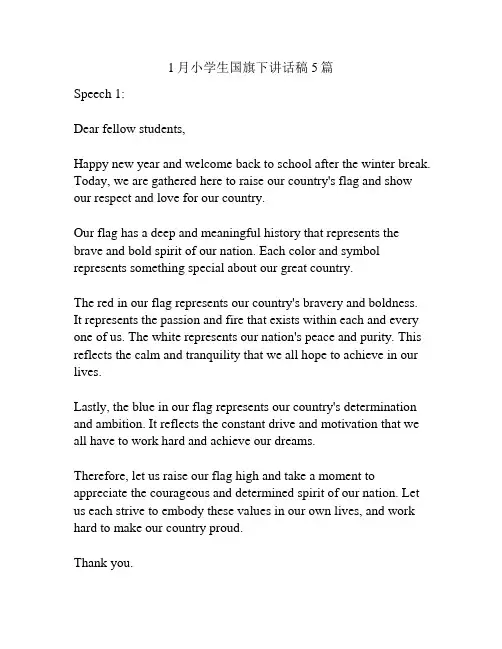 1月小学生国旗下讲话稿5篇

Speech 1:

Dear fellow students,

Happy new year and welcome back to school after the winter break. Today, we are gathered here to raise our country's flag and show our respect and love for our country.

Our flag has a deep and meaningful history that represents the brave and bold spirit of our nation. Each color and symbol represents something special about our great country.

The red in our flag represents our country's bravery and boldness. It represents the passion and fire that exists within each and every one of us. The white represents our nation's peace and purity. This reflects the calm and tranquility that we all hope to achieve in our lives.

Lastly, the blue in our flag represents our country's determination and ambition. It reflects the constant drive and motivation that we all have to work hard and achieve our dreams.

Therefore, let us raise our flag high and take a moment to appreciate the courageous and determined spirit of our nation. Let us each strive to embody these values in our own lives, and work hard to make our country proud.

Thank you.